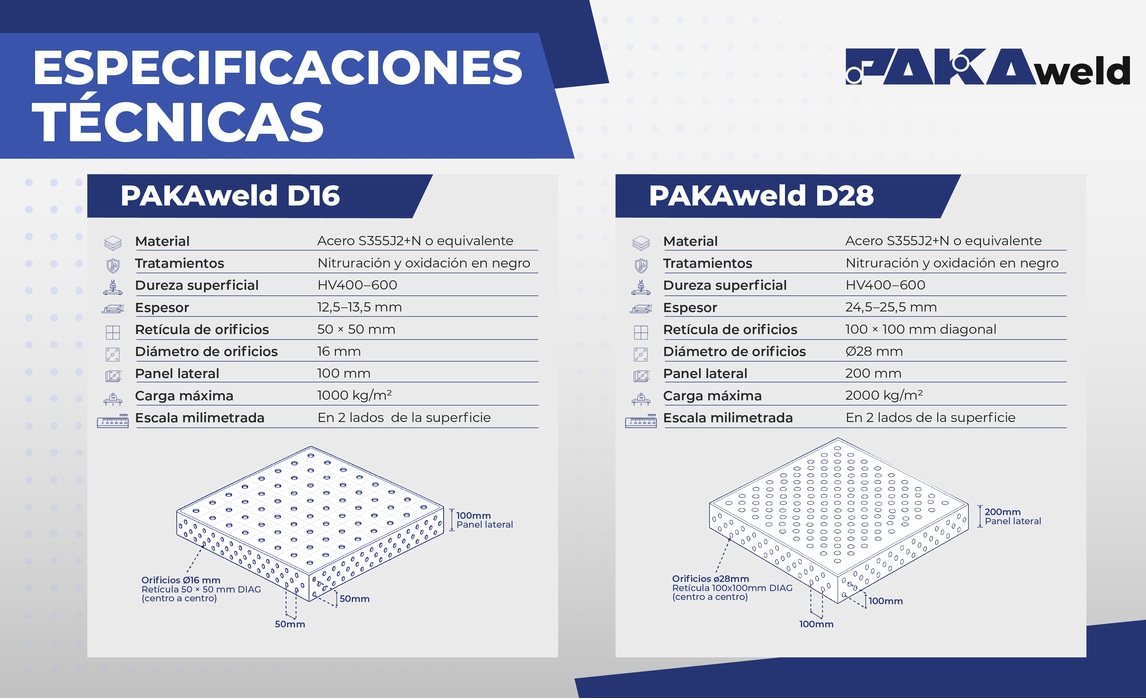 ESPECIFICACIONES TÉCNICAS

PAKAweld

PAKAweld D16

| Material | Acero S355J2+N o equivalente |
|---|---|
| Tratamientos | Nitruración y oxidación en negro |
| Dureza superficial | HV400–600 |
| Espesor | 12,5–13,5 mm |
| Retícula de orificios | 50 × 50 mm |
| Diámetro de orificios | 16 mm |
| Panel lateral | 100 mm |
| Carga máxima | 1000 kg/m² |
| Escala milimetrada | En 2 lados de la superficie |

100mm
Panel lateral

Orificios Ø16 mm
Retícula 50 × 50 mm DIAG
(centro a centro)

50mm

50mm

PAKAweld D28

| Material | Acero S355J2+N o equivalente |
|---|---|
| Tratamientos | Nitruración y oxidación en negro |
| Dureza superficial | HV400–600 |
| Espesor | 24,5–25,5 mm |
| Retícula de orificios | 100 × 100 mm diagonal |
| Diámetro de orificios | Ø28 mm |
| Panel lateral | 200 mm |
| Carga máxima | 2000 kg/m² |
| Escala milimetrada | En 2 lados de la superficie |

200mm
Panel lateral

Orificios ø28mm
Retícula 100x100mm DIAG
(centro a centro)

100mm

100mm